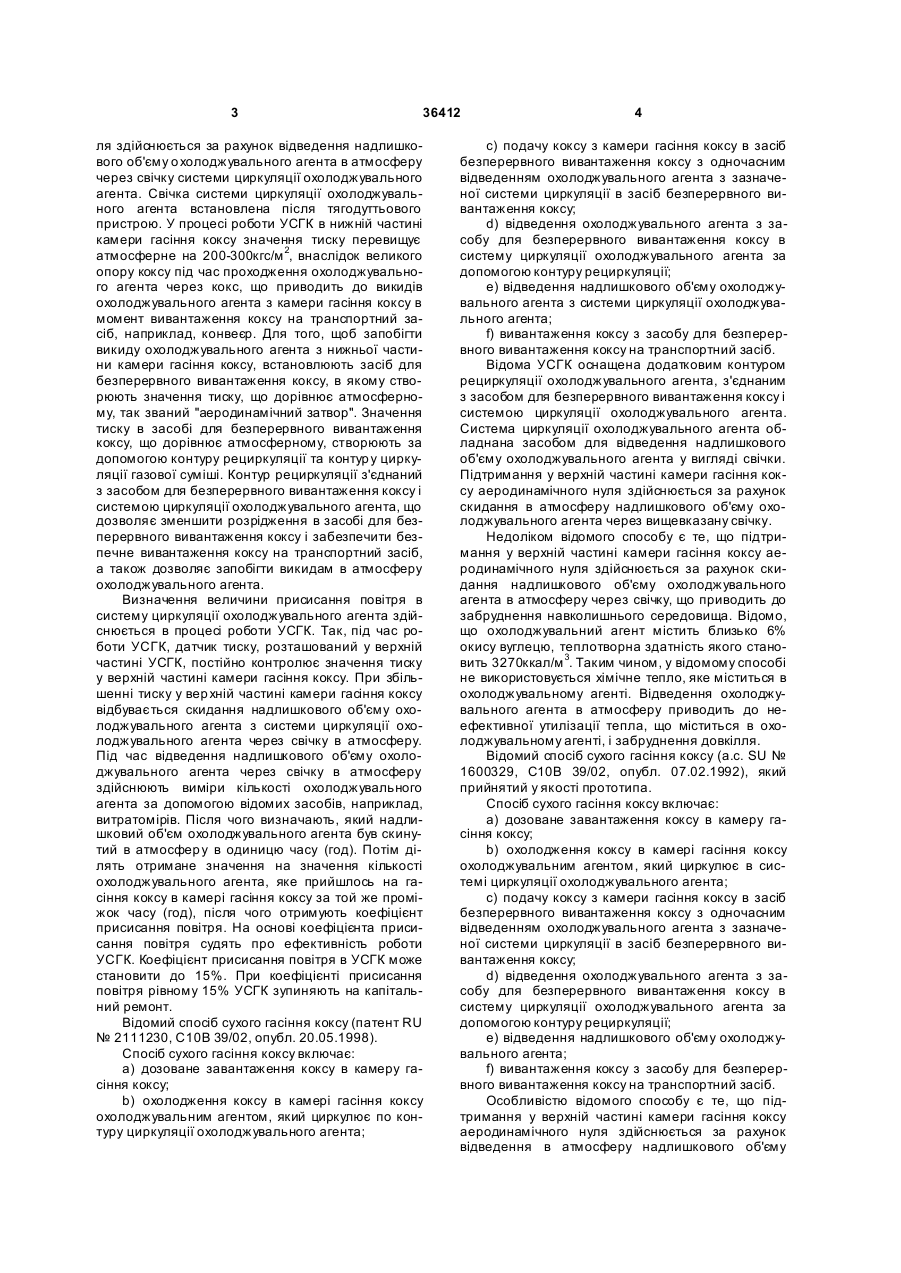 3 36412 4

ля здійснюється за рахунок відведення надлишкового об'єму охолоджувального агента в атмосферу через свічку системи циркуляції охолоджувального агента. Свічка системи циркуляції охолоджувального агента встановлена після тягодуттьового пристрою. У процесі роботи УСГК в нижній частині камери гасіння коксу значення тиску перевищує атмосферне на 200-300кгс/м$^2$, внаслідок великого опору коксу під час проходження охолоджувального агента через кокс, що приводить до викидів охолоджувального агента з камери гасіння коксу в момент вивантаження коксу на транспортний засіб, наприклад, конвеєр. Для того, щоб запобігти викиду охолоджувального агента з нижньої частини камери гасіння коксу, встановлюють засіб для безперервного вивантаження коксу, в якому створюють значення тиску, що дорівнює атмосферному, так званий "аеродинамічний затвор". Значення тиску в засобі для безперервного вивантаження коксу, що дорівнює атмосферному, створюють за допомогою контуру рециркуляції та контуру циркуляції газової суміші. Контур рециркуляції з'єднаний з засобом для безперервного вивантаження коксу і системою циркуляції охолоджувального агента, що дозволяє зменшити розрідження в засобі для безперервного вивантаження коксу і забезпечити безпечне вивантаження коксу на транспортний засіб, а також дозволяє запобігти викидам в атмосферу охолоджувального агента.

Визначення величини присисання повітря в систему циркуляції охолоджувального агента здійснюється в процесі роботи УСГК. Так, під час роботи УСГК, датчик тиску, розташований у верхній частині УСГК, постійно контролює значення тиску у верхній частині камери гасіння коксу. При збільшенні тиску у верхній частині камери гасіння коксу відбувається скидання надлишкового об'єму охолоджувального агента з системи циркуляції охолоджувального агента через свічку в атмосферу. Під час відведення надлишкового об'єму охолоджувального агента через свічку в атмосферу здійснюють виміри кількості охолоджувального агента за допомогою відомих засобів, наприклад, витратомірів. Після чого визначають, який надлишковий об'єм охолоджувального агента був скинутий в атмосферу в одиницю часу (год). Потім ділять отримане значення на значення кількості охолоджувального агента, яке прийшлось на гасіння коксу в камері гасіння коксу за той же проміжок часу (год), після чого отримують коефіцієнт присисання повітря. На основі коефіцієнта присисання повітря судять про ефективність роботи УСГК. Коефіцієнт присисання повітря в УСГК може становити до 15%. При коефіцієнті присисання повітря рівному 15% УСГК зупиняють на капітальний ремонт.

Відомий спосіб сухого гасіння коксу (патент RU № 2111230, С10В 39/02, опубл. 20.05.1998).

Спосіб сухого гасіння коксу включає:

a) дозоване завантаження коксу в камеру гасіння коксу;

b) охолодження коксу в камері гасіння коксу охолоджувальним агентом, який циркулює по контуру циркуляції охолоджувального агента;

c) подачу коксу з камери гасіння коксу в засіб безперервного вивантаження коксу з одночасним відведенням охолоджувального агента з зазначеної системи циркуляції в засіб безперервного вивантаження коксу;

d) відведення охолоджувального агента з засобу для безперервного вивантаження коксу в систему циркуляції охолоджувального агента за допомогою контуру рециркуляції;

e) відведення надлишкового об'єму охолоджувального агента з системи циркуляції охолоджувального агента;

f) вивантаження коксу з засобу для безперервного вивантаження коксу на транспортний засіб.

Відома УСГК оснащена додатковим контуром рециркуляції охолоджувального агента, з'єднаним з засобом для безперервного вивантаження коксу і системою циркуляції охолоджувального агента. Система циркуляції охолоджувального агента обладнана засобом для відведення надлишкового об'єму охолоджувального агента у вигляді свічки. Підтримання у верхній частині камери гасіння коксу аеродинамічного нуля здійснюється за рахунок скидання в атмосферу надлишкового об'єму охолоджувального агента через вищевказану свічку.

Недоліком відомого способу є те, що підтримання у верхній частині камери гасіння коксу аеродинамічного нуля здійснюється за рахунок скидання надлишкового об'єму охолоджувального агента в атмосферу через свічку, що приводить до забруднення навколишнього середовища. Відомо, що охолоджувальний агент містить близько 6% окису вуглецю, теплотворна здатність якого становить 3270ккал/м$^3$. Таким чином, у відомому способі не використовується хімічне тепло, яке міститься в охолоджувальному агенті. Відведення охолоджувального агента в атмосферу приводить до неефективної утилізації тепла, що міститься в охолоджувальному агенті, і забруднення довкілля.

Відомий спосіб сухого гасіння коксу (а.с. SU № 1600329, С10В 39/02, опубл. 07.02.1992), який прийнятий у якості прототипа.

Спосіб сухого гасіння коксу включає:

a) дозоване завантаження коксу в камеру гасіння коксу;

b) охолодження коксу в камері гасіння коксу охолоджувальним агентом, який циркулює в системі циркуляції охолоджувального агента;

c) подачу коксу з камери гасіння коксу в засіб безперервного вивантаження коксу з одночасним відведенням охолоджувального агента з зазначеної системи циркуляції в засіб безперервного вивантаження коксу;

d) відведення охолоджувального агента з засобу для безперервного вивантаження коксу в систему циркуляції охолоджувального агента за допомогою контуру рециркуляції;

e) відведення надлишкового об'єму охолоджувального агента;

f) вивантаження коксу з засобу для безперервного вивантаження коксу на транспортний засіб.

Особливістю відомого способу є те, що підтримання у верхній частині камери гасіння коксу аеродинамічного нуля здійснюється за рахунок відведення в атмосферу надлишкового об'єму